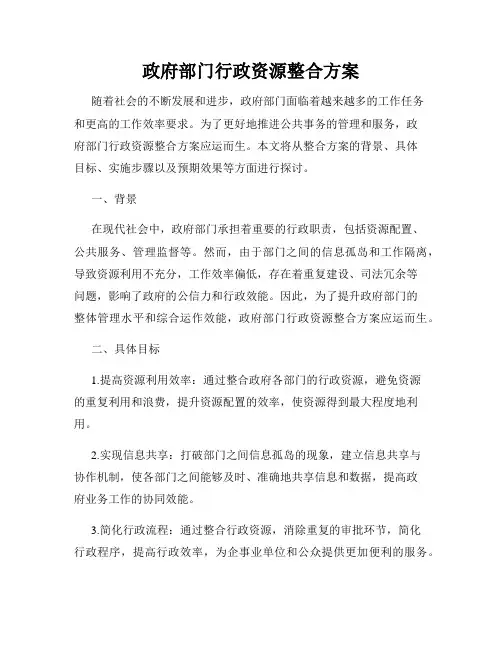 政府部门行政资源整合方案

随着社会的不断发展和进步，政府部门面临着越来越多的工作任务和更高的工作效率要求。为了更好地推进公共事务的管理和服务，政府部门行政资源整合方案应运而生。本文将从整合方案的背景、具体目标、实施步骤以及预期效果等方面进行探讨。

一、背景

在现代社会中，政府部门承担着重要的行政职责，包括资源配置、公共服务、管理监督等。然而，由于部门之间的信息孤岛和工作隔离，导致资源利用不充分，工作效率偏低，存在着重复建设、司法冗余等问题，影响了政府的公信力和行政效能。因此，为了提升政府部门的整体管理水平和综合运作效能，政府部门行政资源整合方案应运而生。

二、具体目标

1.提高资源利用效率：通过整合政府各部门的行政资源，避免资源的重复利用和浪费，提升资源配置的效率，使资源得到最大程度地利用。

2.实现信息共享：打破部门之间信息孤岛的现象，建立信息共享与协作机制，使各部门之间能够及时、准确地共享信息和数据，提高政府业务工作的协同效能。

3.简化行政流程：通过整合行政资源，消除重复的审批环节，简化行政程序，提高行政效率，为企事业单位和公众提供更加便利的服务。